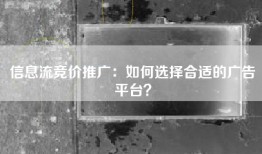 信息流竞价推广：如何选择合适的广告平台？